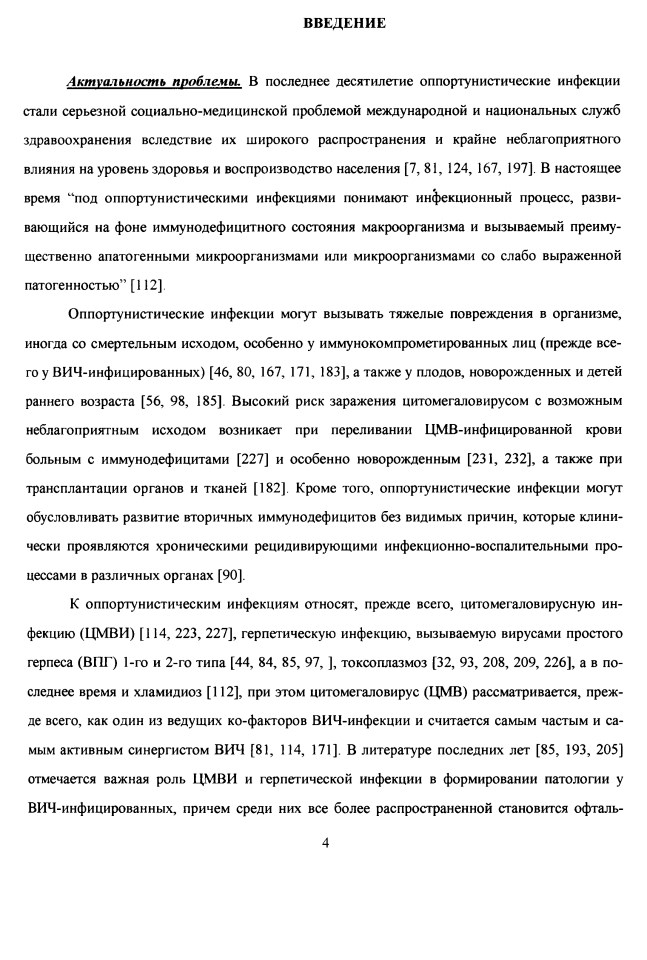 ВВЕДЕНИЕ

Актуальность проблемы. В последнее десятилетие оппортунистические инфекции стали серьезной социально-медицинской проблемой международной и национальных служб здравоохранения вследствие их широкого распространения и крайне неблагоприятного влияния на уровень здоровья и воспроизводство населения [7, 81, 124, 167, 197]. В настоящее время "под оппортунистическими инфекциями понимают инфекционный процесс, развивающийся на фоне иммунодефицитного состояния макроорганизма и вызываемый преимущественно апатогенными микроорганизмами или микроорганизмами со слабо выраженной патогенностью" [112].

Оппортунистические инфекции могут вызывать тяжелые повреждения в организме, иногда со смертельным исходом, особенно у иммунокомпрометированных лиц (прежде всего у ВИЧ-инфицированных) [46, 80, 167, 171, 183], а также у плодов, новорожденных и детей раннего возраста [56, 98, 185]. Высокий риск заражения цитомегаловирусом с возможным неблагоприятным исходом возникает при переливании ЦМВ-инфицированной крови больным с иммунодефицитами [227] и особенно новорожденным [231, 232], а также при трансплантации органов и тканей [182]. Кроме того, оппортунистические инфекции могут обусловливать развитие вторичных иммунодефицитов без видимых причин, которые клинически проявляются хроническими рецидивирующими инфекционно-воспалительными процессами в различных органах [90].

К оппортунистическим инфекциям относят, прежде всего, цитомегаловирусную инфекцию (ЦМВИ) [114, 223, 227], герпетическую инфекцию, вызываемую вирусами простого герпеса (ВПГ) 1-го и 2-го типа [44, 84, 85, 97, ], токсоплазмоз [32, 93, 208, 209, 226], а в последнее время и хламидиоз [112], при этом цитомегаловирус (ЦМВ) рассматривается, прежде всего, как один из ведущих ко-факторов ВИЧ-инфекции и считается самым частым и самым активным синергистом ВИЧ [81, 114, 171]. В литературе последних лет [85, 193, 205] отмечается важная роль ЦМВИ и герпетической инфекции в формировании патологии у ВИЧ-инфицированных, причем среди них все более распространенной становится офталь-

4